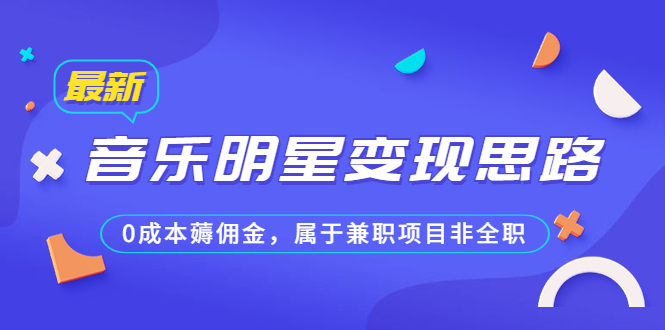 最新

音乐明星变现思路

0成本薅佣金，属于兼职项目非全职